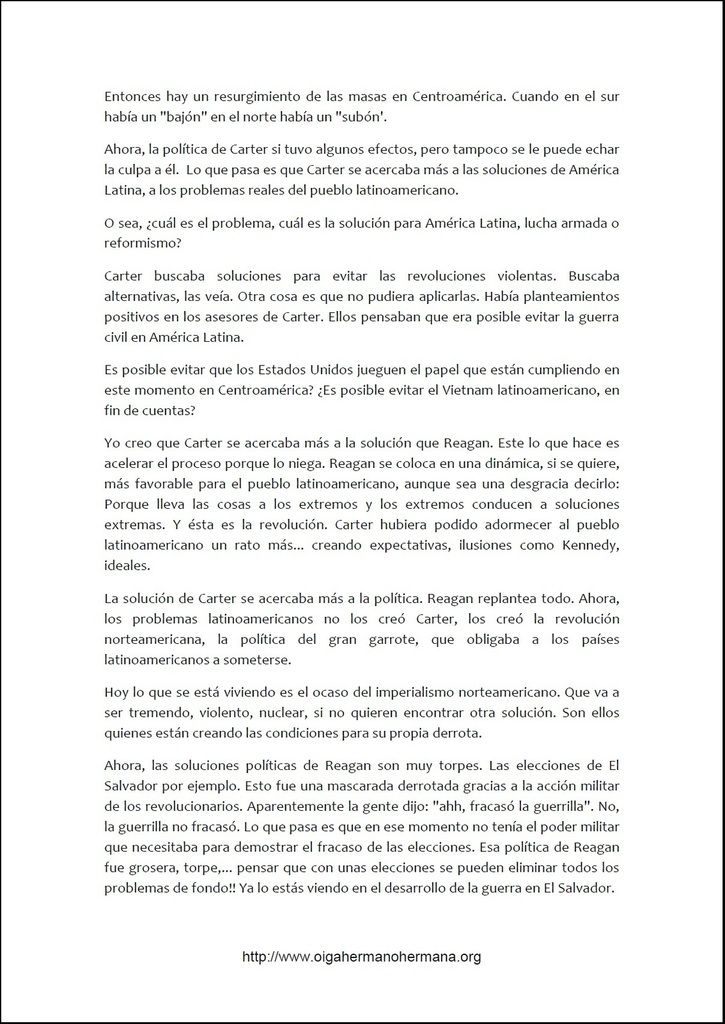 Entonces hay un resurgimiento de las masas en Centroamérica. Cuando en el sur había un "bajón" en el norte había un "subón'.

Ahora, la política de Carter si tuvo algunos efectos, pero tampoco se le puede echar la culpa a él. Lo que pasa es que Carter se acercaba más a las soluciones de América Latina, a los problemas reales del pueblo latinoamericano.

O sea, ¿cuál es el problema, cuál es la solución para América Latina, lucha armada o reformismo?

Carter buscaba soluciones para evitar las revoluciones violentas. Buscaba alternativas, las veía. Otra cosa es que no pudiera aplicarlas. Había planteamientos positivos en los asesores de Carter. Ellos pensaban que era posible evitar la guerra civil en América Latina.

Es posible evitar que los Estados Unidos jueguen el papel que están cumpliendo en este momento en Centroamérica? ¿Es posible evitar el Vietnam latinoamericano, en fin de cuentas?

Yo creo que Carter se acercaba más a la solución que Reagan. Este lo que hace es acelerar el proceso porque lo niega. Reagan se coloca en una dinámica, si se quiere, más favorable para el pueblo latinoamericano, aunque sea una desgracia decirlo: Porque lleva las cosas a los extremos y los extremos conducen a soluciones extremas. Y ésta es la revolución. Carter hubiera podido adormecer al pueblo latinoamericano un rato más... creando expectativas, ilusiones como Kennedy, ideales.

La solución de Carter se acercaba más a la política. Reagan replantea todo. Ahora, los problemas latinoamericanos no los creó Carter, los creó la revolución norteamericana, la política del gran garrote, que obligaba a los países latinoamericanos a someterse.

Hoy lo que se está viviendo es el ocaso del imperialismo norteamericano. Que va a ser tremendo, violento, nuclear, si no quieren encontrar otra solución. Son ellos quienes están creando las condiciones para su propia derrota.

Ahora, las soluciones políticas de Reagan son muy torpes. Las elecciones de El Salvador por ejemplo. Esto fue una mascarada derrotada gracias a la acción militar de los revolucionarios. Aparentemente la gente dijo: "ahh, fracasó la guerrilla". No, la guerrilla no fracasó. Lo que pasa es que en ese momento no tenía el poder militar que necesitaba para demostrar el fracaso de las elecciones. Esa política de Reagan fue grosera, torpe,... pensar que con unas elecciones se pueden eliminar todos los problemas de fondo!! Ya lo estás viendo en el desarrollo de la guerra en El Salvador.

http://www.oigahermanohermana.org